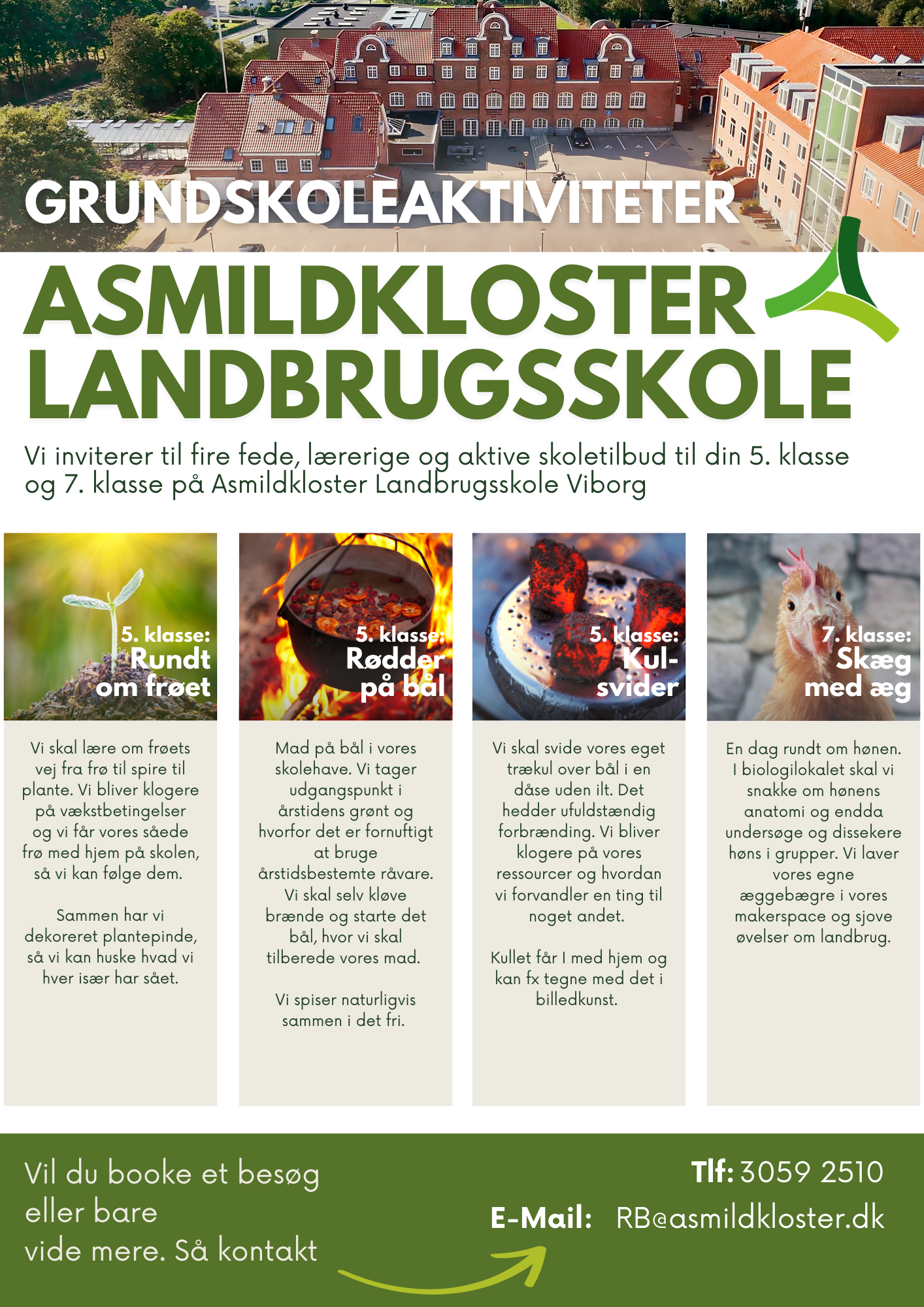 GRUNDSKOLEAKTIVITETER

ASMILDKLOSTER LANDBRUGSSKOLE

Vi inviterer til fire fede, lærerige og aktive skoletilbud til din 5. klasse og 7. klasse på Asmildkloster Landbrugsskole Viborg

5. klasse:
Rundt om frøet

Vi skal lære om frøets vej fra frø til spire til plante. Vi bliver klogere på vækstbetingelser og vi får vores såede frø med hjem på skolen, så vi kan følge dem.

Sammen har vi dekoreret plantepinde, så vi kan huske hvad vi hver især har sået.

5. klasse:
Rødder på bål

Mad på bål i vores skolehave. Vi tager udgangspunkt i årstidens grønt og hvorfor det er fornuftigt at bruge årstidsbestemte råvare. Vi skal selv kløve brænde og starte det bål, hvor vi skal tilberede vores mad.

Vi spiser naturligvis sammen i det fri.

5. klasse:
Kul-svider

Vi skal svide vores eget trækul over bål i en dåse uden ilt. Det hedder ufuldstændig forbrænding. Vi bliver klogere på vores ressourcer og hvordan vi forvandler en ting til noget andet.

Kullet får I med hjem og kan fx tegne med det i billedkunst.

7. klasse:
Skæg med æg

En dag rundt om hønen. I biologilokalet skal vi snakke om hønens anatomi og endda undersøge og dissekere høns i grupper. Vi laver vores egne æggebægre i vores makerspace og sjove øvelser om landbrug.

Vil du booke et besøg eller bare vide mere. Så kontakt

Tlf: 3059 2510
E-Mail: RB@asmildkloster.dk